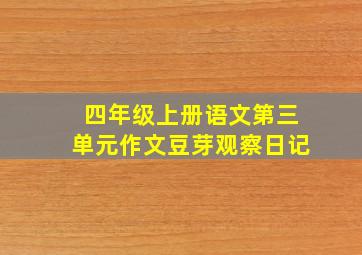 四年级上册语文第三单元作文豆芽观察日记